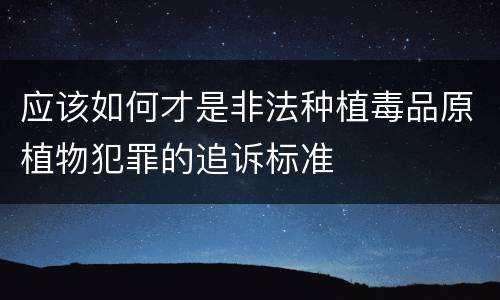 应该如何才是非法种植毒品原植物犯罪的追诉标准